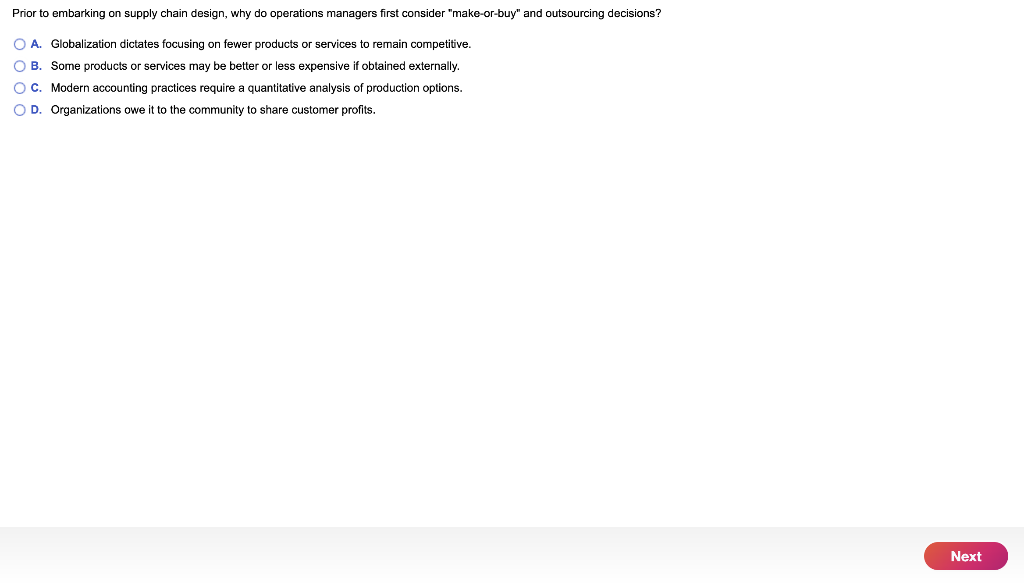 Prior to embarking on supply chain design, why do operations managers first consider "make-or-buy" and outsourcing decisions?

A. Globalization dictates focusing on fewer products or services to remain competitive.
B. Some products or services may be better or less expensive if obtained externally.
C. Modern accounting practices require a quantitative analysis of production options.
D. Organizations owe it to the community to share customer profits.

Next